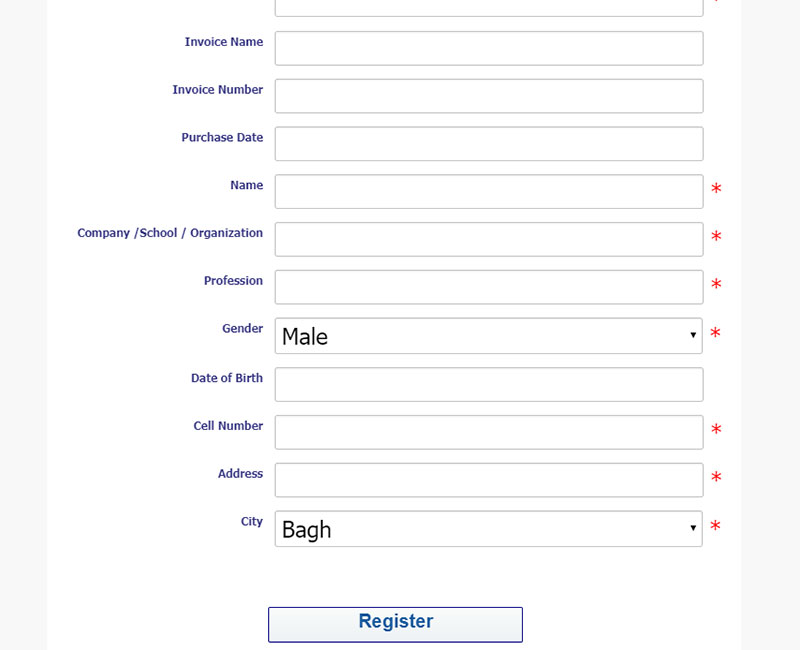 Invoice Name

Invoice Number

Purchase Date

Name *

Company /School / Organization *

Profession *

Gender Male *

Date of Birth

Cell Number *

Address *

City Bagh *

Register